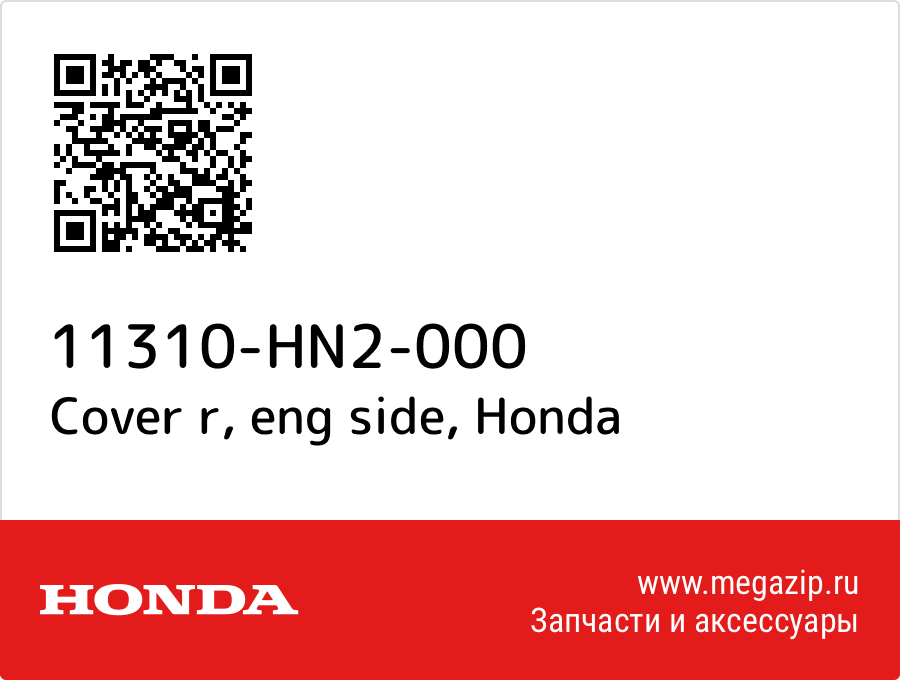 11310-HN2-000
Cover r, eng side, Honda

HONDA

www.megazip.ru
Запчасти и аксессуары